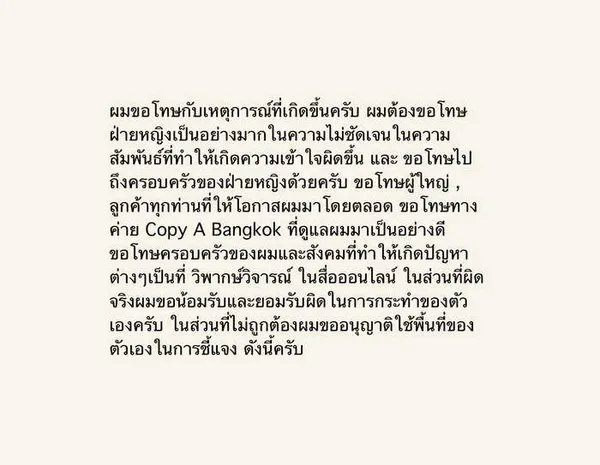 ผมขอโทษกับเหตุการณ์ที่เกิดขึ้นครับ ผมต้องขอโทษฝ่ายหญิงเป็นอย่างมากในความไม่ชัดเจนในความสัมพันธ์ที่ทำให้เกิดความเข้าใจผิดขึ้น และ ขอโทษไปถึงครอบครัวของฝ่ายหญิงด้วยครับ ขอโทษผู้ใหญ่ , ลูกค้าทุกท่านที่ให้โอกาสผมมาโดยตลอด ขอโทษทางค่าย Copy A Bangkok ที่ดูแลผมมาเป็นอย่างดี ขอโทษครอบครัวของผมและสังคมที่ทำให้เกิดปัญหาต่างๆเป็นที่ วิพากษ์วิจารณ์ ในสื่อออนไลน์ ในส่วนที่ผิดจริงผมขอน้อมรับและยอมรับผิดในการกระทำของตัวเองครับ ในส่วนที่ไม่ถูกต้องผมขออนุญาติใช้พื้นที่ของตัวเองในการชี้แจง ดังนี้ครับ